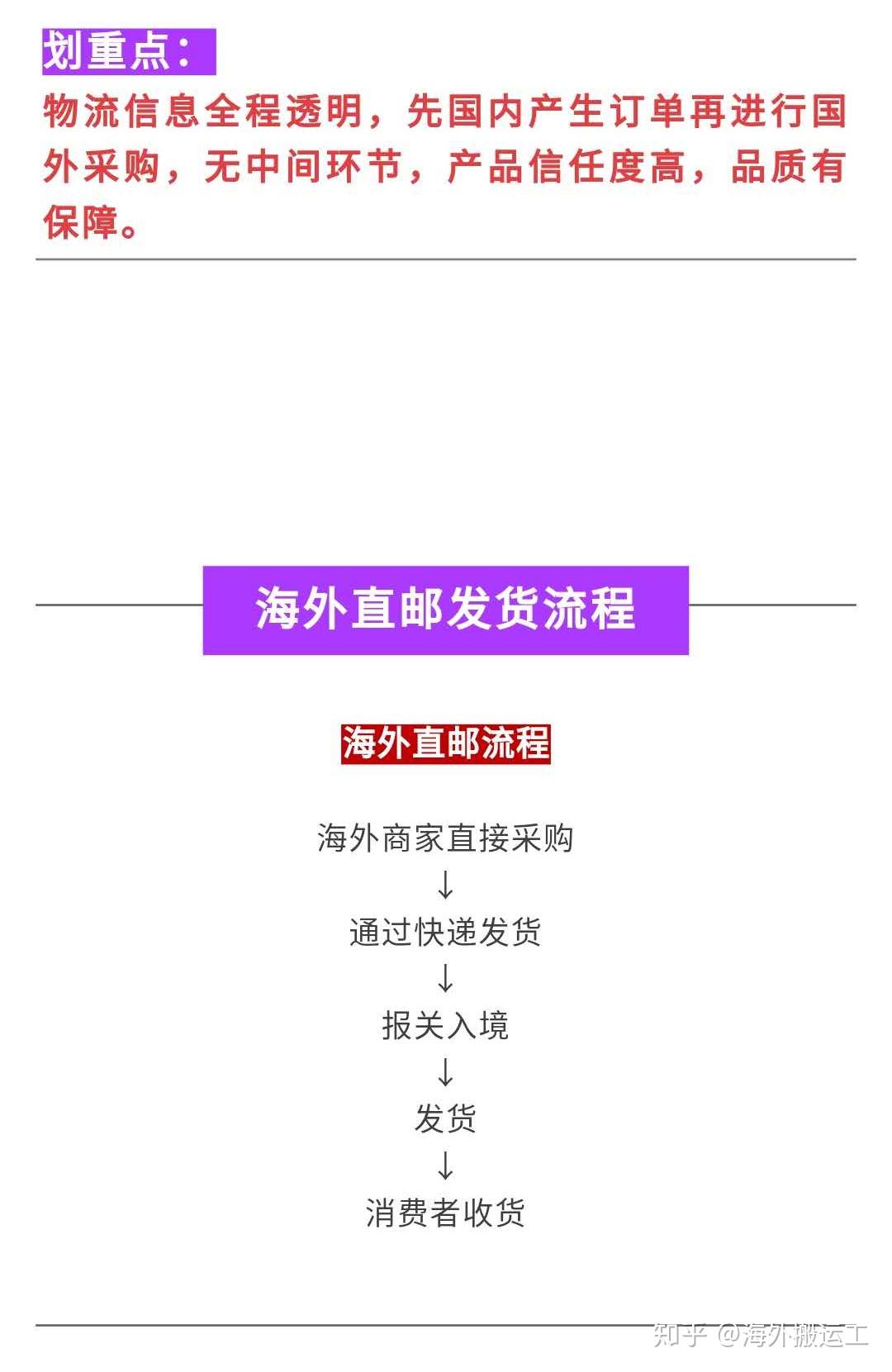 划重点：

物流信息全程透明，先国内产生订单再进行国外采购，无中间环节，产品信任度高，品质有保障。

海外直邮发货流程

海外直邮流程

海外商家直接采购
↓
通过快递发货
↓
报关入境
↓
发货
↓
消费者收货

知乎 @海外搬运工